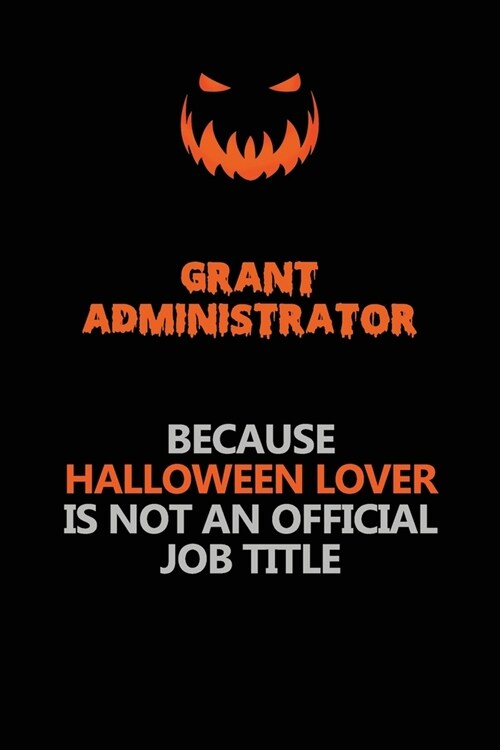 GRANT ADMINISTRATOR

BECAUSE HALLOWEEN LOVER IS NOT AN OFFICIAL JOB TITLE